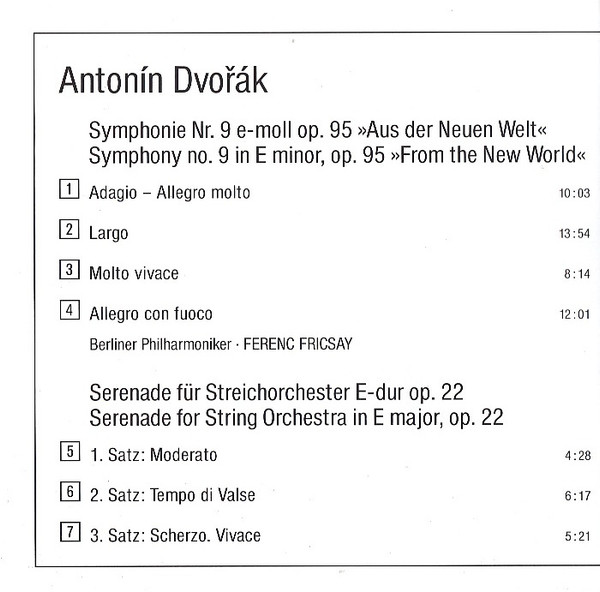 Antonín Dvořák

Symphonie Nr. 9 e-moll op. 95 »Aus der Neuen Welt«
Symphony no. 9 in E minor, op. 95 »From the New World«

1 Adagio – Allegro molto 10:03

2 Largo 13:54

3 Molto vivace 8:14

4 Allegro con fuoco 12:01

Berliner Philharmoniker · FERENC FRICSAY

Serenade für Streichorchester E-dur op. 22
Serenade for String Orchestra in E major, op. 22

5 1. Satz: Moderato 4:28

6 2. Satz: Tempo di Valse 6:17

7 3. Satz: Scherzo. Vivace 5:21